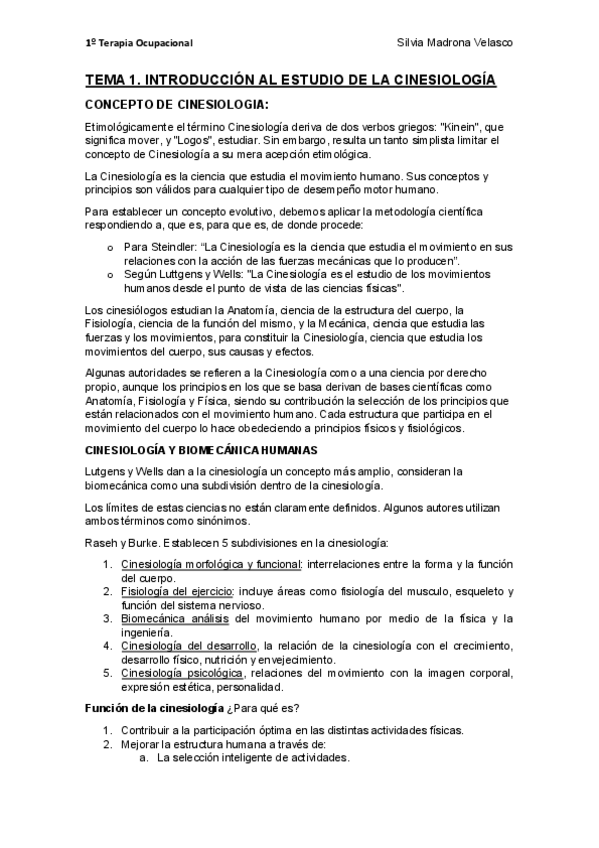 1º Terapia Ocupacional

Silvia Madrona Velasco

TEMA 1. INTRODUCCIÓN AL ESTUDIO DE LA CINESIOLOGÍA

CONCEPTO DE CINESIOLOGIA:

Etimológicamente el término Cinesiología deriva de dos verbos griegos: "Kinein", que significa mover, y "Logos", estudiar. Sin embargo, resulta un tanto simplista limitar el concepto de Cinesiología a su mera acepción etimológica.

La Cinesiología es la ciencia que estudia el movimiento humano. Sus conceptos y principios son válidos para cualquier tipo de desempeño motor humano.

Para establecer un concepto evolutivo, debemos aplicar la metodología científica respondiendo a, que es, para que es, de donde procede:

o Para Steindler: "La Cinesiología es la ciencia que estudia el movimiento en sus relaciones con la acción de las fuerzas mecánicas que lo producen".
o Según Luttgens y Wells: "La Cinesiología es el estudio de los movimientos humanos desde el punto de vista de las ciencias físicas".

Los cinesiólogos estudian la Anatomía, ciencia de la estructura del cuerpo, la Fisiología, ciencia de la función del mismo, y la Mecánica, ciencia que estudia las fuerzas y los movimientos, para constituir la Cinesiología, ciencia que estudia los movimientos del cuerpo, sus causas y efectos.

Algunas autoridades se refieren a la Cinesiología como a una ciencia por derecho propio, aunque los principios en los que se basa derivan de bases científicas como Anatomía, Fisiología y Física, siendo su contribución la selección de los principios que están relacionados con el movimiento humano. Cada estructura que participa en el movimiento del cuerpo lo hace obedeciendo a principios físicos y fisiológicos.

CINESIOLOGÍA Y BIOMECÁNICA HUMANAS

Lutgens y Wells dan a la cinesiología un concepto más amplio, consideran la biomecánica como una subdivisión dentro de la cinesiología.

Los límites de estas ciencias no están claramente definidos. Algunos autores utilizan ambos términos como sinónimos.

Raseh y Burke. Establecen 5 subdivisiones en la cinesiología:

1. Cinesiología morfológica y funcional: interrelaciones entre la forma y la función del cuerpo.
2. Fisiología del ejercicio: incluye áreas como fisiología del musculo, esqueleto y función del sistema nervioso.
3. Biomecánica análisis del movimiento humano por medio de la física y la ingeniería.
4. Cinesiología del desarrollo, la relación de la cinesiología con el crecimiento, desarrollo físico, nutrición y envejecimiento.
5. Cinesiología psicológica, relaciones del movimiento con la imagen corporal, expresión estética, personalidad.

Función de la cinesiología ¿Para qué es?

1. Contribuir a la participación óptima en las distintas actividades físicas.
2. Mejorar la estructura humana a través de:
a. La selección inteligente de actividades.